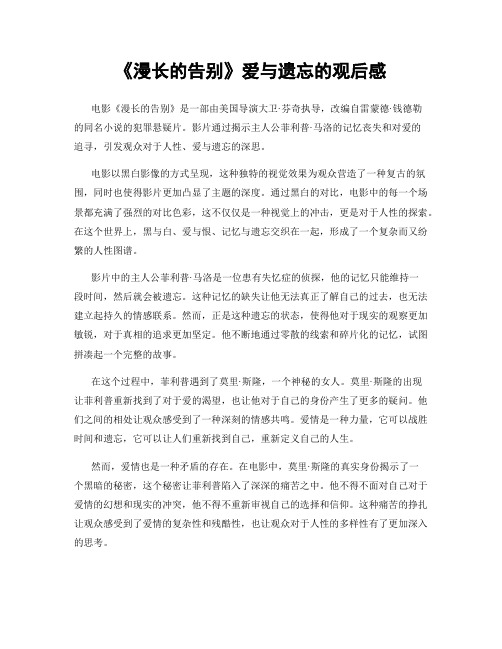 《漫长的告别》爱与遗忘的观后感

电影《漫长的告别》是一部由美国导演大卫·芬奇执导，改编自雷蒙德·钱德勒的同名小说的犯罪悬疑片。影片通过揭示主人公菲利普·马洛的记忆丧失和对爱的追寻，引发观众对于人性、爱与遗忘的深思。

电影以黑白影像的方式呈现，这种独特的视觉效果为观众营造了一种复古的氛围，同时也使得影片更加凸显了主题的深度。通过黑白的对比，电影中的每一个场景都充满了强烈的对比色彩，这不仅仅是一种视觉上的冲击，更是对于人性的探索。在这个世界上，黑与白、爱与恨、记忆与遗忘交织在一起，形成了一个复杂而又纷繁的人性图谱。

影片中的主人公菲利普·马洛是一位患有失忆症的侦探，他的记忆只能维持一段时间，然后就会被遗忘。这种记忆的缺失让他无法真正了解自己的过去，也无法建立起持久的情感联系。然而，正是这种遗忘的状态，使得他对于现实的观察更加敏锐，对于真相的追求更加坚定。他不断地通过零散的线索和碎片化的记忆，试图拼凑起一个完整的故事。

在这个过程中，菲利普遇到了莫里·斯隆，一个神秘的女人。莫里·斯隆的出现让菲利普重新找到了对于爱的渴望，也让他对于自己的身份产生了更多的疑问。他们之间的相处让观众感受到了一种深刻的情感共鸣。爱情是一种力量，它可以战胜时间和遗忘，它可以让人们重新找到自己，重新定义自己的人生。

然而，爱情也是一种矛盾的存在。在电影中，莫里·斯隆的真实身份揭示了一个黑暗的秘密，这个秘密让菲利普陷入了深深的痛苦之中。他不得不面对自己对于爱情的幻想和现实的冲突，他不得不重新审视自己的选择和信仰。这种痛苦的挣扎让观众感受到了爱情的复杂性和残酷性，也让观众对于人性的多样性有了更加深入的思考。